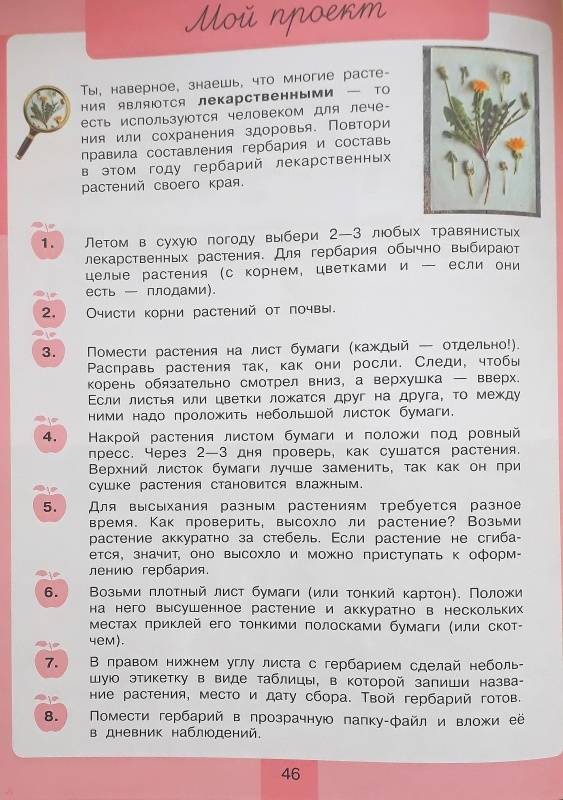 Мой проект

Ты, наверное, знаешь, что многие растения являются **лекарственными** — то есть используются человеком для лечения или сохранения здоровья. Повтори правила составления гербария и составь в этом году гербарий лекарственных растений своего края.

1. Летом в сухую погоду выбери 2—3 любых травянистых лекарственных растения. Для гербария обычно выбирают целые растения (с корнем, цветками и — если они есть — плодами).

2. Очисти корни растений от почвы.

3. Помести растения на лист бумаги (каждый — отдельно!). Расправь растения так, как они росли. Следи, чтобы корень обязательно смотрел вниз, а верхушка — вверх. Если листья или цветки ложатся друг на друга, то между ними надо проложить небольшой листок бумаги.

4. Накрой растения листом бумаги и положи под ровный пресс. Через 2—3 дня проверь, как сушатся растения. Верхний листок бумаги лучше заменить, так как он при сушке растения становится влажным.

5. Для высыхания разным растениям требуется разное время. Как проверить, высохло ли растение? Возьми растение аккуратно за стебель. Если растение не сгибается, значит, оно высохло и можно приступать к оформлению гербария.

6. Возьми плотный лист бумаги (или тонкий картон). Положи на него высушенное растение и аккуратно в нескольких местах приклей его тонкими полосками бумаги (или скотчем).

7. В правом нижнем углу листа с гербарием сделай небольшую этикетку в виде таблицы, в которой запиши название растения, место и дату сбора. Твой гербарий готов.

8. Помести гербарий в прозрачную папку-файл и вложи её в дневник наблюдений.

46